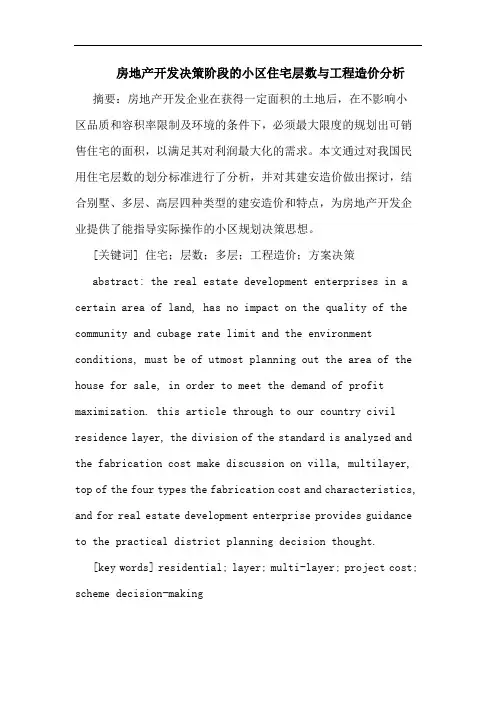 房地产开发决策阶段的小区住宅层数与工程造价分析

摘要：房地产开发企业在获得一定面积的土地后，在不影响小区品质和容积率限制及环境的条件下，必须最大限度的规划出可销售住宅的面积，以满足其对利润最大化的需求。本文通过对我国民用住宅层数的划分标准进行了分析，并对其建安造价做出探讨，结合别墅、多层、高层四种类型的建安造价和特点，为房地产开发企业提供了能指导实际操作的小区规划决策思想。

[关键词] 住宅；层数；多层；工程造价；方案决策

abstract: the real estate development enterprises in a certain area of land, has no impact on the quality of the community and cubage rate limit and the environment conditions, must be of utmost planning out the area of the house for sale, in order to meet the demand of profit maximization. this article through to our country civil residence layer, the division of the standard is analyzed and the fabrication cost make discussion on villa, multilayer, top of the four types the fabrication cost and characteristics, and for real estate development enterprise provides guidance to the practical district planning decision thought.

[key words] residential; layer; multi-layer; project cost; scheme decision-making